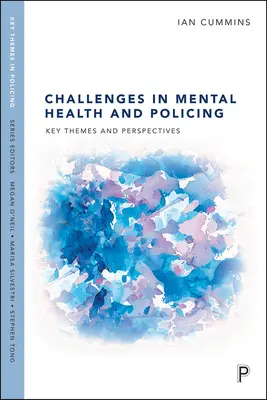 KEY THEMES IN POLICING

SERIES EDITORS MEGAN O'NEIL • MARISA SILVESTRI • STEPHEN TONG

IAN CUMMINS

CHALLENGES IN MENTAL HEALTH AND POLICING

KEY THEMES AND PERSPECTIVES

P